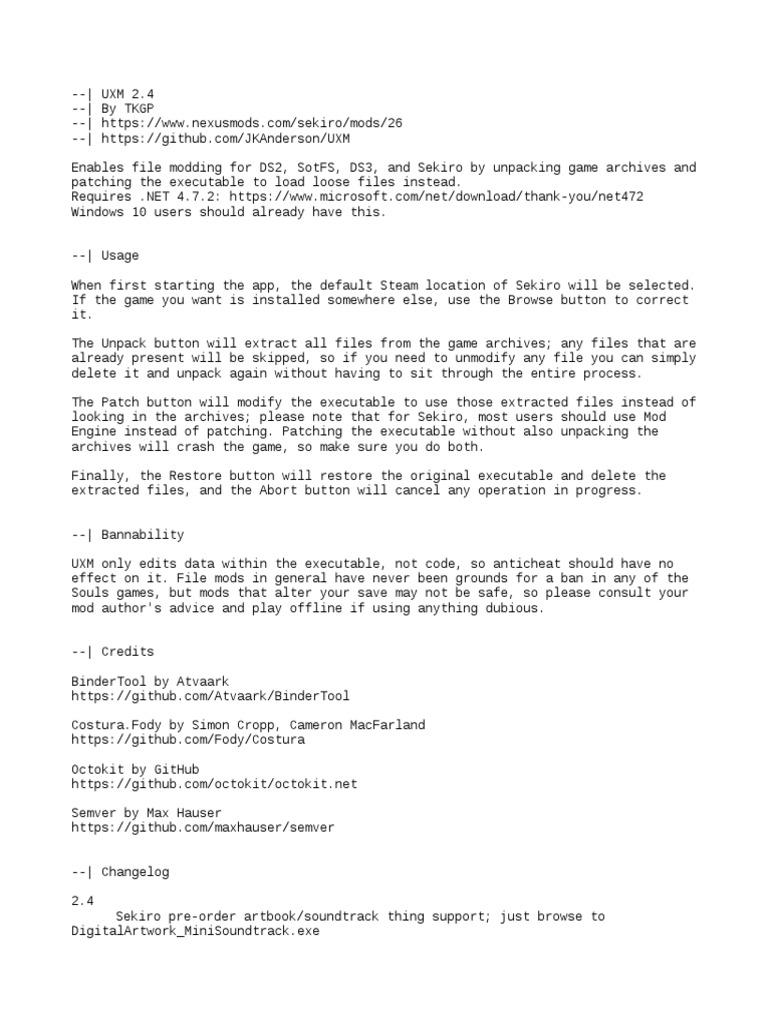 --| UXM 2.4
--| By TKGP
--| https://www.nexusmods.com/sekiro/mods/26
--| https://github.com/JKAnderson/UXM

Enables file modding for DS2, SotFS, DS3, and Sekiro by unpacking game archives and patching the executable to load loose files instead.
Requires .NET 4.7.2: https://www.microsoft.com/net/download/thank-you/net472
Windows 10 users should already have this.

--| Usage

When first starting the app, the default Steam location of Sekiro will be selected. If the game you want is installed somewhere else, use the Browse button to correct it.

The Unpack button will extract all files from the game archives; any files that are already present will be skipped, so if you need to unmodify any file you can simply delete it and unpack again without having to sit through the entire process.

The Patch button will modify the executable to use those extracted files instead of looking in the archives; please note that for Sekiro, most users should use Mod Engine instead of patching. Patching the executable without also unpacking the archives will crash the game, so make sure you do both.

Finally, the Restore button will restore the original executable and delete the extracted files, and the Abort button will cancel any operation in progress.

--| Bannability

UXM only edits data within the executable, not code, so anticheat should have no effect on it. File mods in general have never been grounds for a ban in any of the Souls games, but mods that alter your save may not be safe, so please consult your mod author's advice and play offline if using anything dubious.

--| Credits

BinderTool by Atvaark
https://github.com/Atvaark/BinderTool

Costura.Fody by Simon Cropp, Cameron MacFarland
https://github.com/Fody/Costura

Octokit by GitHub
https://github.com/octokit/octokit.net

Semver by Max Hauser
https://github.com/maxhauser/semver

--| Changelog

2.4
Sekiro pre-order artbook/soundtrack thing support; just browse to DigitalArtwork_MiniSoundtrack.exe